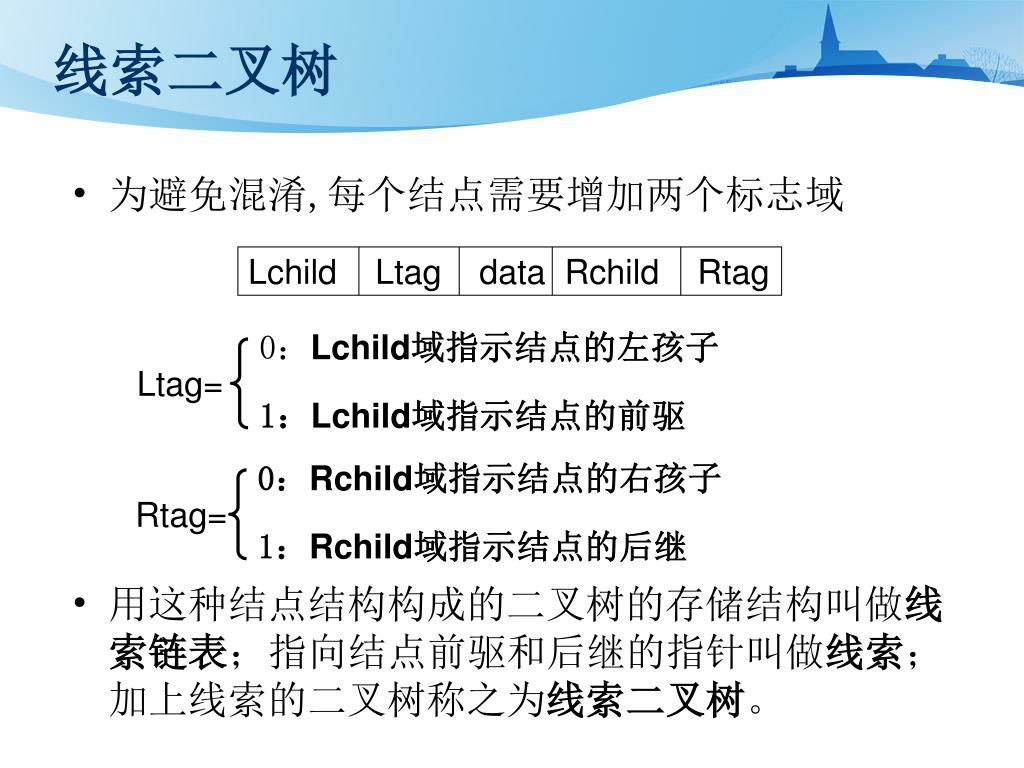 线索二叉树

• 为避免混淆, 每个结点需要增加两个标志域

| Lchild | Ltag | data | Rchild | Rtag |
|---|---|---|---|---|

Ltag= 0：Lchild域指示结点的左孩子
1：Lchild域指示结点的前驱

Rtag= 0：Rchild域指示结点的右孩子
1：Rchild域指示结点的后继

• 用这种结点结构构成的二叉树的存储结构叫做线索链表；指向结点前驱和后继的指针叫做线索；加上线索的二叉树称之为线索二叉树。